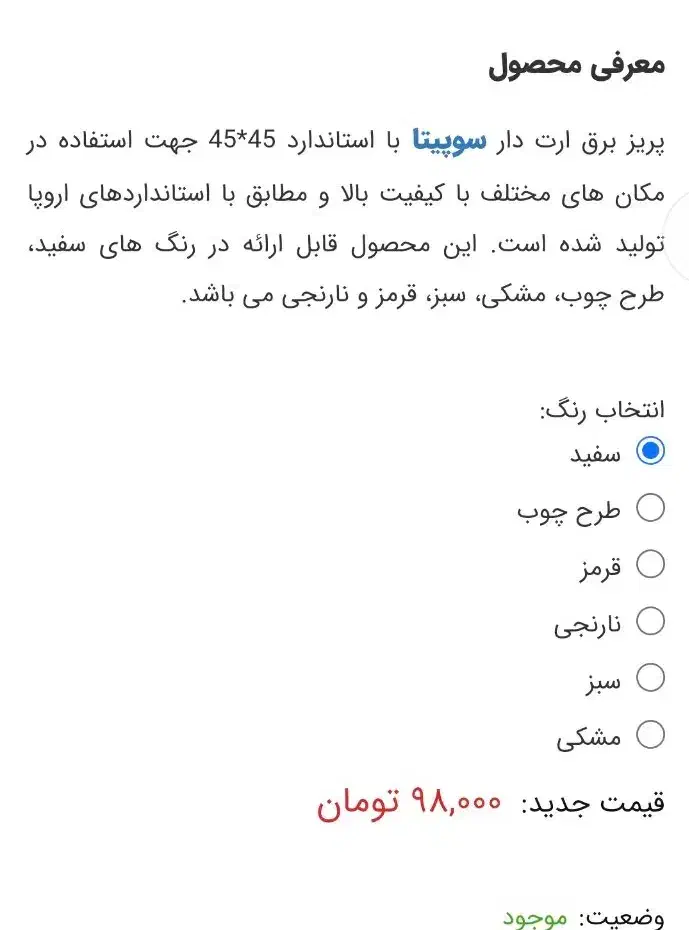 معرفی محصول

پریز برق ارت دار سوپیتا با استاندارد 45*45 جهت استفاده در مکان های مختلف با کیفیت بالا و مطابق با استانداردهای اروپا تولید شده است. این محصول قابل ارائه در رنگ های سفید، طرح چوب، مشکی، سبز، قرمز و نارنجی می باشد.

انتخاب رنگ:
سفید
طرح چوب
قرمز
نارنجی
سبز
مشکی

قیمت جدید: ۹۸,۰۰۰ تومان

وضعیت: موجود